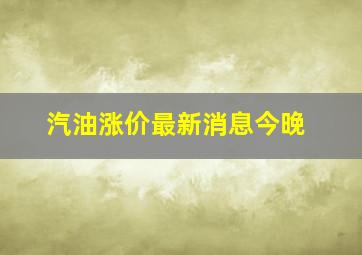 汽油涨价最新消息今晚